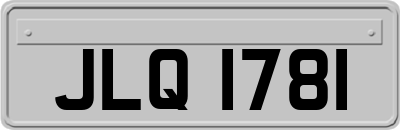 JLQ 1781